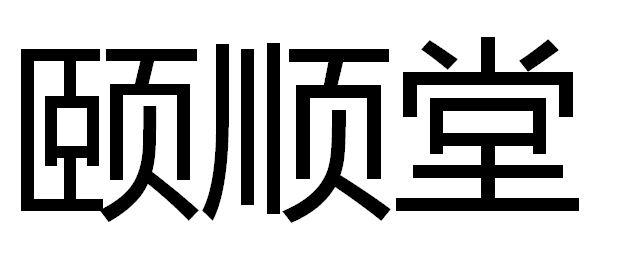 颐顺堂